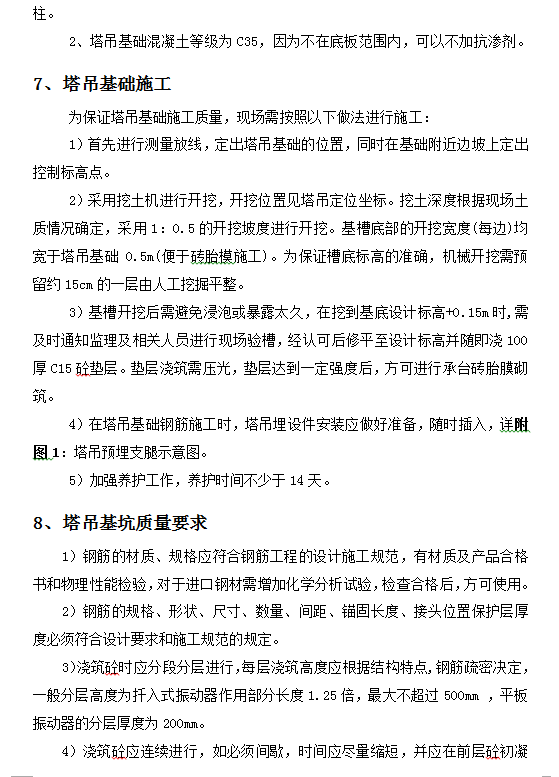 柱。

2、塔吊基础混凝土等级为 C35，因为不在底板范围内，可以不加抗渗剂。

7、塔吊基础施工

为保证塔吊基础施工质量，现场需按照以下做法进行施工：

1）首先进行测量放线，定出塔吊基础的位置，同时在基础附近边坡上定出控制标高点。

2）采用挖土机进行开挖，开挖位置见塔吊定位坐标。挖土深度根据现场土质情况确定，采用 1：0.5 的开挖坡度进行开挖。基槽底部的开挖宽度(每边)均宽于塔吊基础 0.5m(便于砖胎模施工)。为保证槽底标高的准确，机械开挖需预留约 15cm 的一层由人工挖掘平整。

3）基槽开挖后需避免浸泡或暴露太久，在挖到基底设计标高+0.15m 时，需及时通知监理及相关人员进行现场验槽，经认可后修平至设计标高并随即浇 100 厚 C15 砼垫层。垫层浇筑需压光，垫层达到一定强度后，方可进行承台砖胎膜砌筑。

4）在塔吊基础钢筋施工时，塔吊埋设件安装应做好准备，随时插入，详附图 1：塔吊预埋支腿示意图。

5）加强养护工作，养护时间不少于 14 天。

8、塔吊基坑质量要求

1）钢筋的材质、规格应符合钢筋工程的设计施工规范，有材质及产品合格书和物理性能检验，对于进口钢材需增加化学分析试验，检查合格后，方可使用。

2）钢筋的规格、形状、尺寸、数量、间距、锚固长度、接头位置保护层厚度必须符合设计要求和施工规范的规定。

3)浇筑砼时应分段分层进行，每层浇筑高度应根据结构特点，钢筋疏密决定，一般分层高度为扦入式振动器作用部分长度 1.25 倍，最大不超过 500mm ，平板振动器的分层厚度为 200mm。

4）浇筑砼应连续进行，如必须间歇，时间应尽量缩短，并应在前层砼初凝